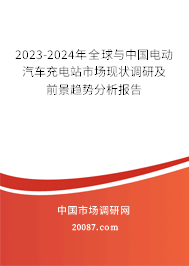 2023-2024年全球与中国电动汽车充电站市场现状调研及前景趋势分析报告

中国市场调研网

20087.com